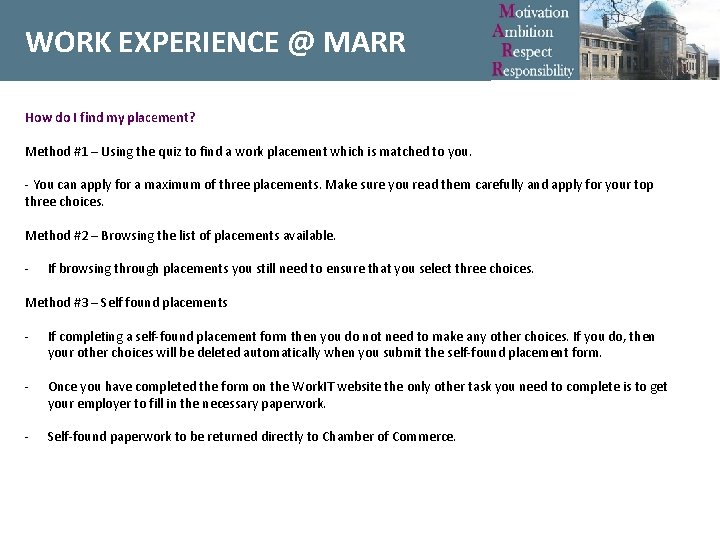 WORK EXPERIENCE @ MARR

Motivation
Ambition
Respect
Responsibility

How do I find my placement?

Method #1 – Using the quiz to find a work placement which is matched to you.

- You can apply for a maximum of three placements. Make sure you read them carefully and apply for your top three choices.

Method #2 – Browsing the list of placements available.

- If browsing through placements you still need to ensure that you select three choices.

Method #3 – Self found placements

- If completing a self-found placement form then you do not need to make any other choices. If you do, then your other choices will be deleted automatically when you submit the self-found placement form.

- Once you have completed the form on the WorkIT website the only other task you need to complete is to get your employer to fill in the necessary paperwork.

- Self-found paperwork to be returned directly to Chamber of Commerce.